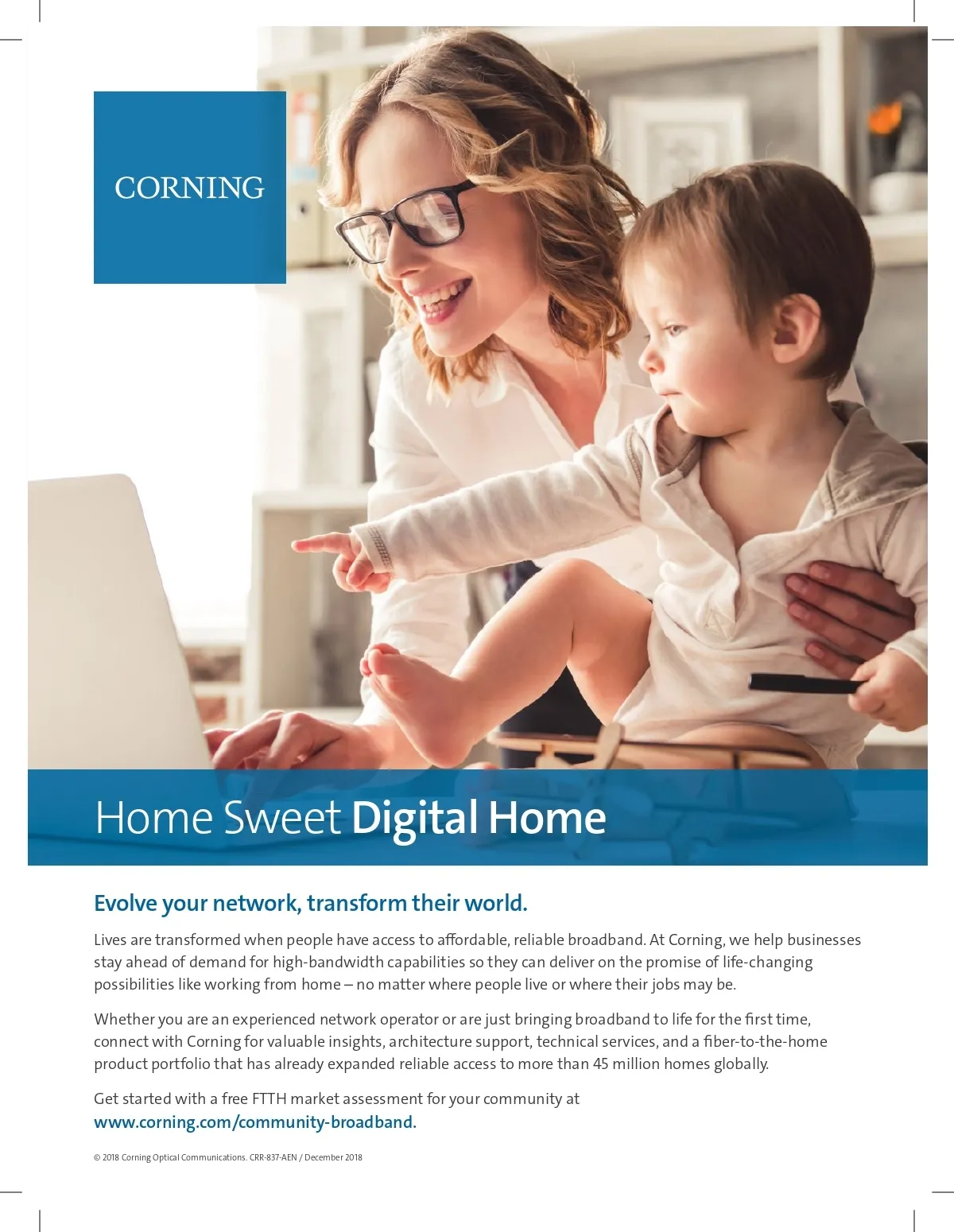 CORNING

Home Sweet Digital Home

Evolve your network, transform their world.

Lives are transformed when people have access to affordable, reliable broadband. At Corning, we help businesses stay ahead of demand for high-bandwidth capabilities so they can deliver on the promise of life-changing possibilities like working from home – no matter where people live or where their jobs may be.

Whether you are an experienced network operator or are just bringing broadband to life for the first time, connect with Corning for valuable insights, architecture support, technical services, and a fiber-to-the-home product portfolio that has already expanded reliable access to more than 45 million homes globally.

Get started with a free FTTH market assessment for your community at www.corning.com/community-broadband.

© 2018 Corning Optical Communications. CRR-837-AEN / December 2018